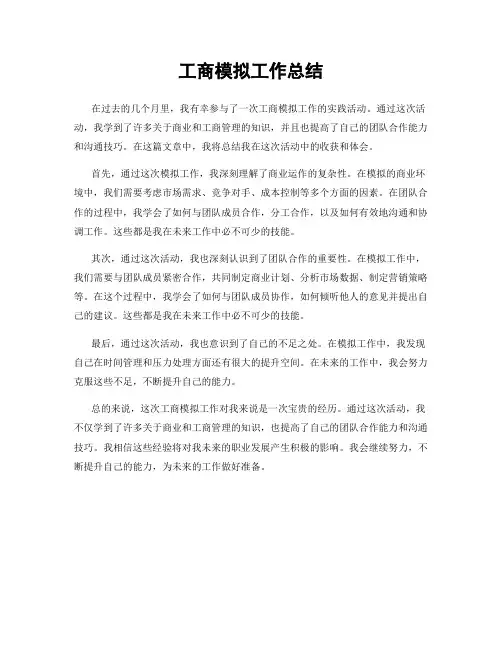 工商模拟工作总结

在过去的几个月里，我有幸参与了一次工商模拟工作的实践活动。通过这次活动，我学到了许多关于商业和工商管理的知识，并且也提高了自己的团队合作能力和沟通技巧。在这篇文章中，我将总结我在这次活动中的收获和体会。

首先，通过这次模拟工作，我深刻理解了商业运作的复杂性。在模拟的商业环境中，我们需要考虑市场需求、竞争对手、成本控制等多个方面的因素。在团队合作的过程中，我学会了如何与团队成员合作，分工合作，以及如何有效地沟通和协调工作。这些都是我在未来工作中必不可少的技能。

其次，通过这次活动，我也深刻认识到了团队合作的重要性。在模拟工作中，我们需要与团队成员紧密合作，共同制定商业计划、分析市场数据、制定营销策略等。在这个过程中，我学会了如何与团队成员协作，如何倾听他人的意见并提出自己的建议。这些都是我在未来工作中必不可少的技能。

最后，通过这次活动，我也意识到了自己的不足之处。在模拟工作中，我发现自己在时间管理和压力处理方面还有很大的提升空间。在未来的工作中，我会努力克服这些不足，不断提升自己的能力。

总的来说，这次工商模拟工作对我来说是一次宝贵的经历。通过这次活动，我不仅学到了许多关于商业和工商管理的知识，也提高了自己的团队合作能力和沟通技巧。我相信这些经验将对我未来的职业发展产生积极的影响。我会继续努力，不断提升自己的能力，为未来的工作做好准备。